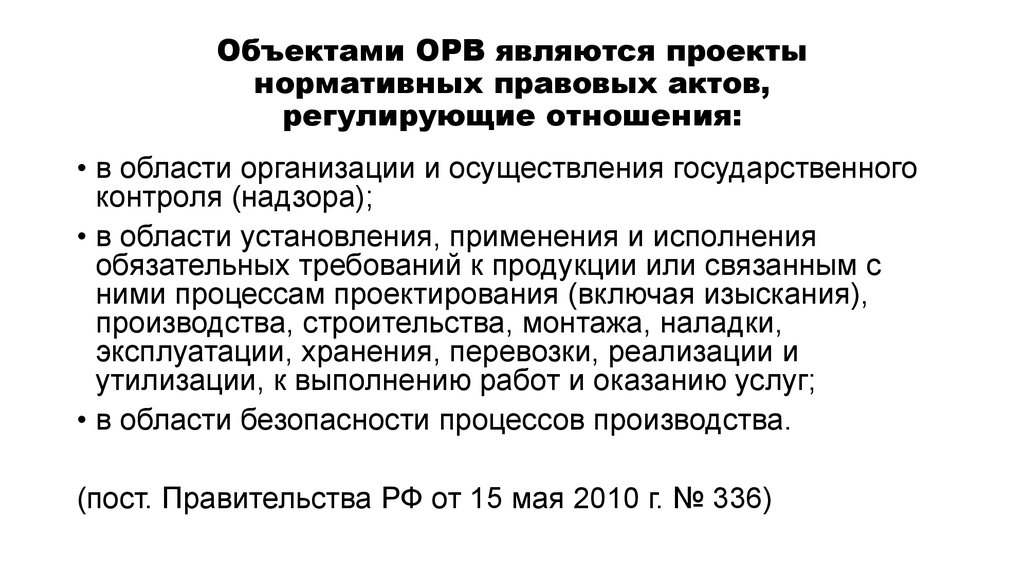 Объектами ОРВ являются проекты нормативных правовых актов, регулирующие отношения:

• в области организации и осуществления государственного контроля (надзора);

• в области установления, применения и исполнения обязательных требований к продукции или связанным с ними процессам проектирования (включая изыскания), производства, строительства, монтажа, наладки, эксплуатации, хранения, перевозки, реализации и утилизации, к выполнению работ и оказанию услуг;

• в области безопасности процессов производства.

(пост. Правительства РФ от 15 мая 2010 г. № 336)